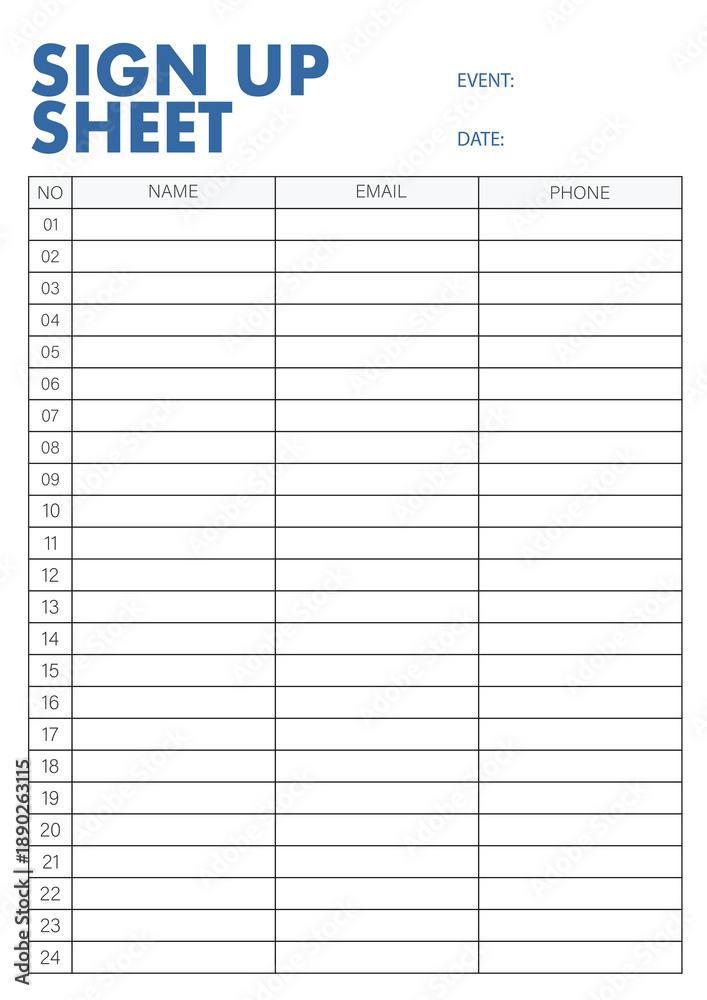 SIGN UP SHEET

EVENT:

DATE:

| NO | NAME | EMAIL | PHONE |
|---|---|---|---|
| 01 | | | |
| 02 | | | |
| 03 | | | |
| 04 | | | |
| 05 | | | |
| 06 | | | |
| 07 | | | |
| 08 | | | |
| 09 | | | |
| 10 | | | |
| 11 | | | |
| 12 | | | |
| 13 | | | |
| 14 | | | |
| 15 | | | |
| 16 | | | |
| 17 | | | |
| 18 | | | |
| 19 | | | |
| 20 | | | |
| 21 | | | |
| 22 | | | |
| 23 | | | |
| 24 | | | |

Adobe Stock | #1890263115